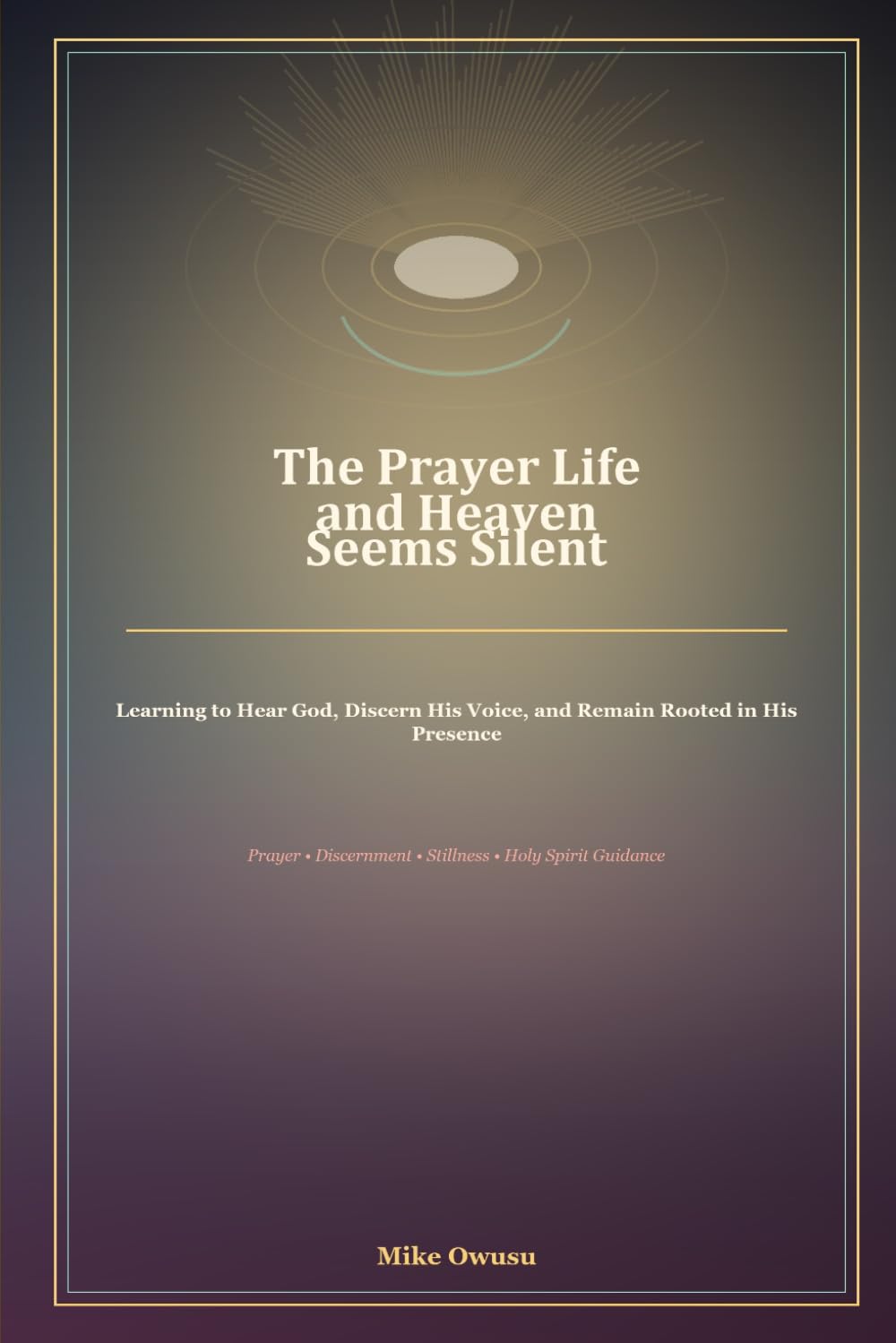 The Prayer Life and Heaven Seems Silent

Learning to Hear God, Discern His Voice, and Remain Rooted in His Presence

Prayer • Discernment • Stillness • Holy Spirit Guidance

Mike Owusu